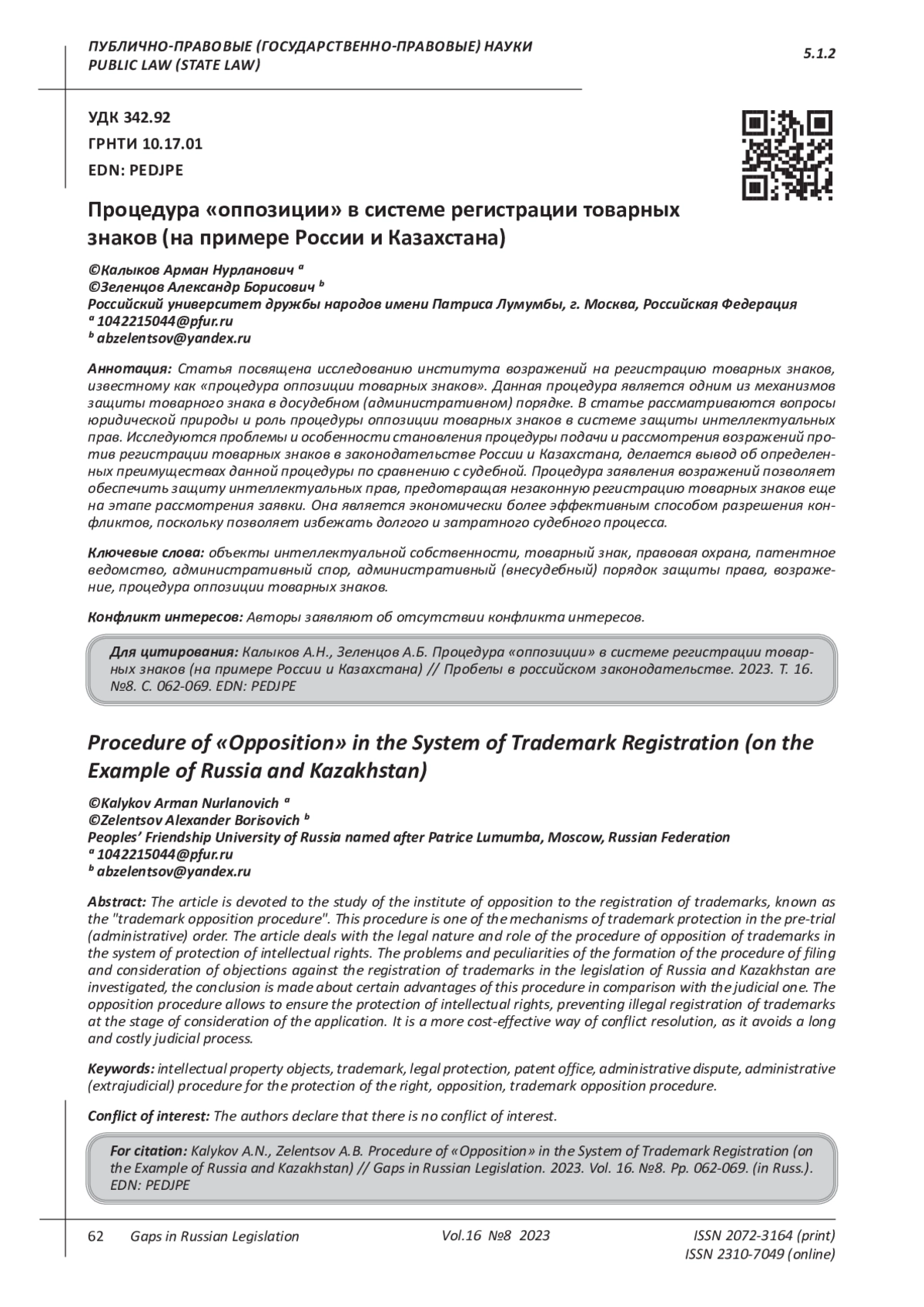 ПУБЛИЧНО-ПРАВОВЫЕ (ГОСУДАРСТВЕННО-ПРАВОВЫЕ) НАУКИ
PUBLIC LAW (STATE LAW)

5.1.2

УДК 342.92
ГРНТИ 10.17.01
EDN: PEDJPE

Процедура «оппозиции» в системе регистрации товарных знаков (на примере России и Казахстана)

©Калыков Арман Нурланович $^a$
©Зеленцов Александр Борисович $^b$
Российский университет дружбы народов имени Патриса Лумумбы, г. Москва, Российская Федерация
$^a$ 1042215044@pfur.ru
$^b$ abzelentsov@yandex.ru

Аннотация: Статья посвящена исследованию института возражений на регистрацию товарных знаков, известному как «процедура оппозиции товарных знаков». Данная процедура является одним из механизмов защиты товарного знака в досудебном (административном) порядке. В статье рассматриваются вопросы юридической природы и роль процедуры оппозиции товарных знаков в системе защиты интеллектуальных прав. Исследуются проблемы и особенности становления процедуры подачи и рассмотрения возражений против регистрации товарных знаков в законодательстве России и Казахстана, делается вывод об определенных преимуществах данной процедуры по сравнению с судебной. Процедура заявления возражений позволяет обеспечить защиту интеллектуальных прав, предотвращая незаконную регистрацию товарных знаков еще на этапе рассмотрения заявки. Она является экономически более эффективным способом разрешения конфликтов, поскольку позволяет избежать долгого и затратного судебного процесса.

Ключевые слова: объекты интеллектуальной собственности, товарный знак, правовая охрана, патентное ведомство, административный спор, административный (внесудебный) порядок защиты права, возражение, процедура оппозиции товарных знаков.

Конфликт интересов: Авторы заявляют об отсутствии конфликта интересов.

Для цитирования: Калыков А.Н., Зеленцов А.Б. Процедура «оппозиции» в системе регистрации товарных знаков (на примере России и Казахстана) // Пробелы в российском законодательстве. 2023. Т. 16. №8. С. 062-069. EDN: PEDJPE

Procedure of «Opposition» in the System of Trademark Registration (on the Example of Russia and Kazakhstan)

©Kalykov Arman Nurlanovich $^a$
©Zelentsov Alexander Borisovich $^b$
Peoples' Friendship University of Russia named after Patrice Lumumba, Moscow, Russian Federation
$^a$ 1042215044@pfur.ru
$^b$ abzelentsov@yandex.ru

Abstract: The article is devoted to the study of the institute of opposition to the registration of trademarks, known as the "trademark opposition procedure". This procedure is one of the mechanisms of trademark protection in the pre-trial (administrative) order. The article deals with the legal nature and role of the procedure of opposition of trademarks in the system of protection of intellectual rights. The problems and peculiarities of the formation of the procedure of filing and consideration of objections against the registration of trademarks in the legislation of Russia and Kazakhstan are investigated, the conclusion is made about certain advantages of this procedure in comparison with the judicial one. The opposition procedure allows to ensure the protection of intellectual rights, preventing illegal registration of trademarks at the stage of consideration of the application. It is a more cost-effective way of conflict resolution, as it avoids a long and costly judicial process.

Keywords: intellectual property objects, trademark, legal protection, patent office, administrative dispute, administrative (extrajudicial) procedure for the protection of the right, opposition, trademark opposition procedure.

Conflict of interest: The authors declare that there is no conflict of interest.

For citation: Kalykov A.N., Zelentsov A.B. Procedure of «Opposition» in the System of Trademark Registration (on the Example of Russia and Kazakhstan) // Gaps in Russian Legislation. 2023. Vol. 16. №8. Pp. 062-069. (in Russ.). EDN: PEDJPE

62 Gaps in Russian Legislation Vol.16 №8 2023 ISSN 2072-3164 (print)
ISSN 2310-7049 (online)